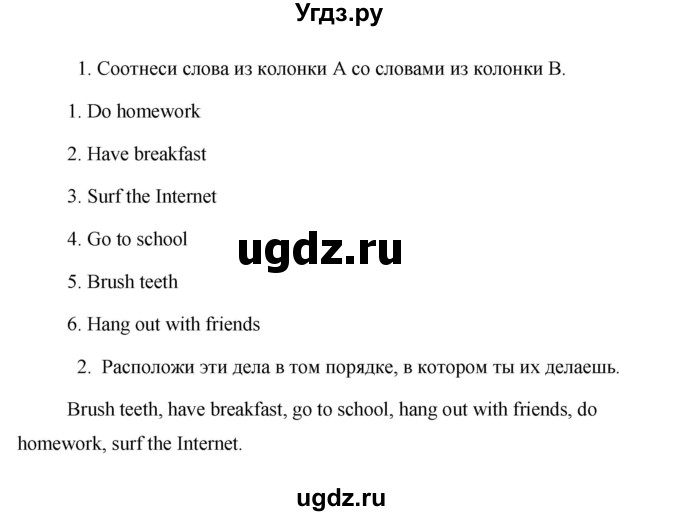 Угдз.ру

1. Соотнеси слова из колонки А со словами из колонки В.

1. Do homework

2. Have breakfast

3. Surf the Internet

4. Go to school

ugdz.ru

5. Brush teeth

6. Hang out with friends

2. Расположи эти дела в том порядке, в котором ты их делаешь.

Brush teeth, have breakfast, go to school, hang out with friends, do homework, surf the Internet.

ugdz.ru